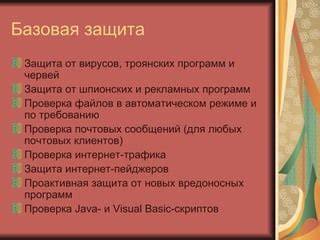 Базовая защита

Защита от вирусов, троянских программ и червей
Защита от шпионских и рекламных программ
Проверка файлов в автоматическом режиме и по требованию
Проверка почтовых сообщений (для любых почтовых клиентов)
Проверка интернет-трафика
Защита интернет-пейджеров
Проактивная защита от новых вредоносных программ
Проверка Java- и Visual Basic-скриптов